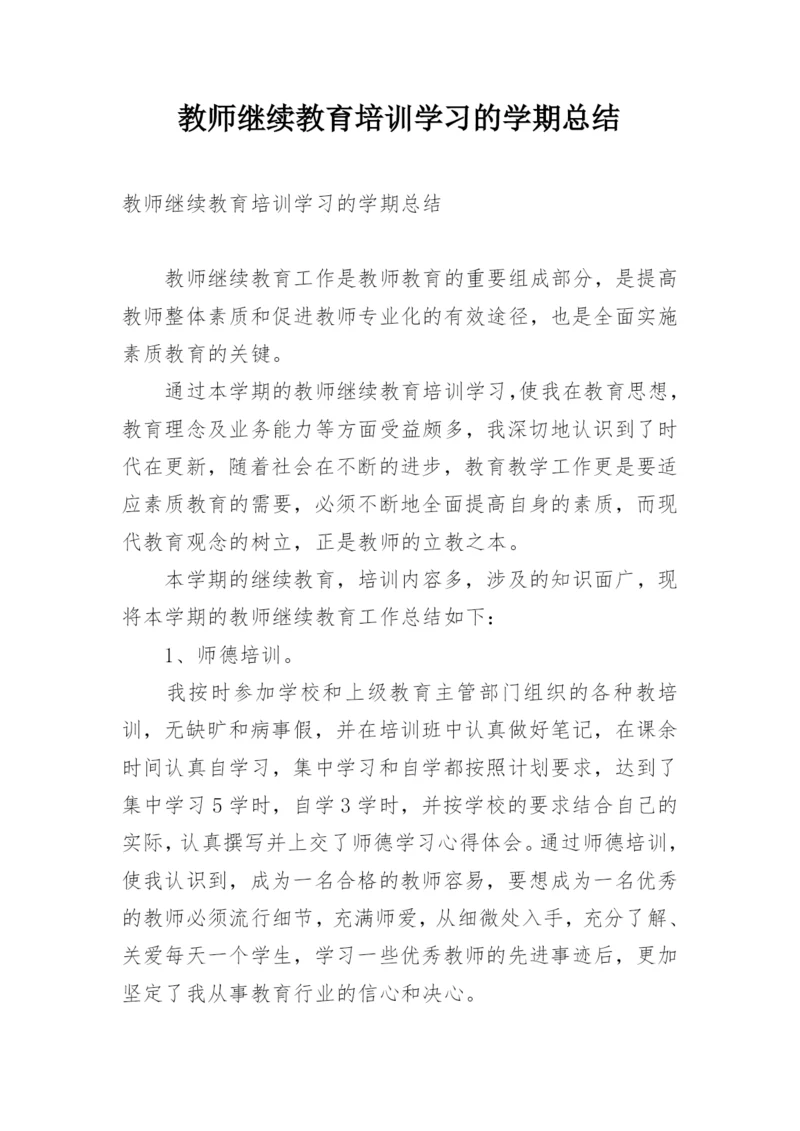 教师继续教育培训学习的学期总结

教师继续教育培训学习的学期总结

教师继续教育工作是教师教育的重要组成部分，是提高教师整体素质和促进教师专业化的有效途径，也是全面实施素质教育的关键。

通过本学期的教师继续教育培训学习,使我在教育思想，教育理念及业务能力等方面受益颇多，我深切地认识到了时代在更新，随着社会在不断的进步，教育教学工作更是要适应素质教育的需要，必须不断地全面提高自身的素质，而现代教育观念的树立，正是教师的立教之本。

本学期的继续教育，培训内容多，涉及的知识面广，现将本学期的教师继续教育工作总结如下：

1、师德培训。

我按时参加学校和上级教育主管部门组织的各种教培训，无缺旷和病事假，并在培训班中认真做好笔记，在课余时间认真自学习，集中学习和自学都按照计划要求，达到了集中学习5学时，自学3学时，并按学校的要求结合自己的实际，认真撰写并上交了师德学习心得体会。通过师德培训，使我认识到，成为一名合格的教师容易，要想成为一名优秀的教师必须流行细节，充满师爱，从细微处入手，充分了解、关爱每天一个学生，学习一些优秀教师的先进事迹后，更加坚定了我从事教育行业的信心和决心。